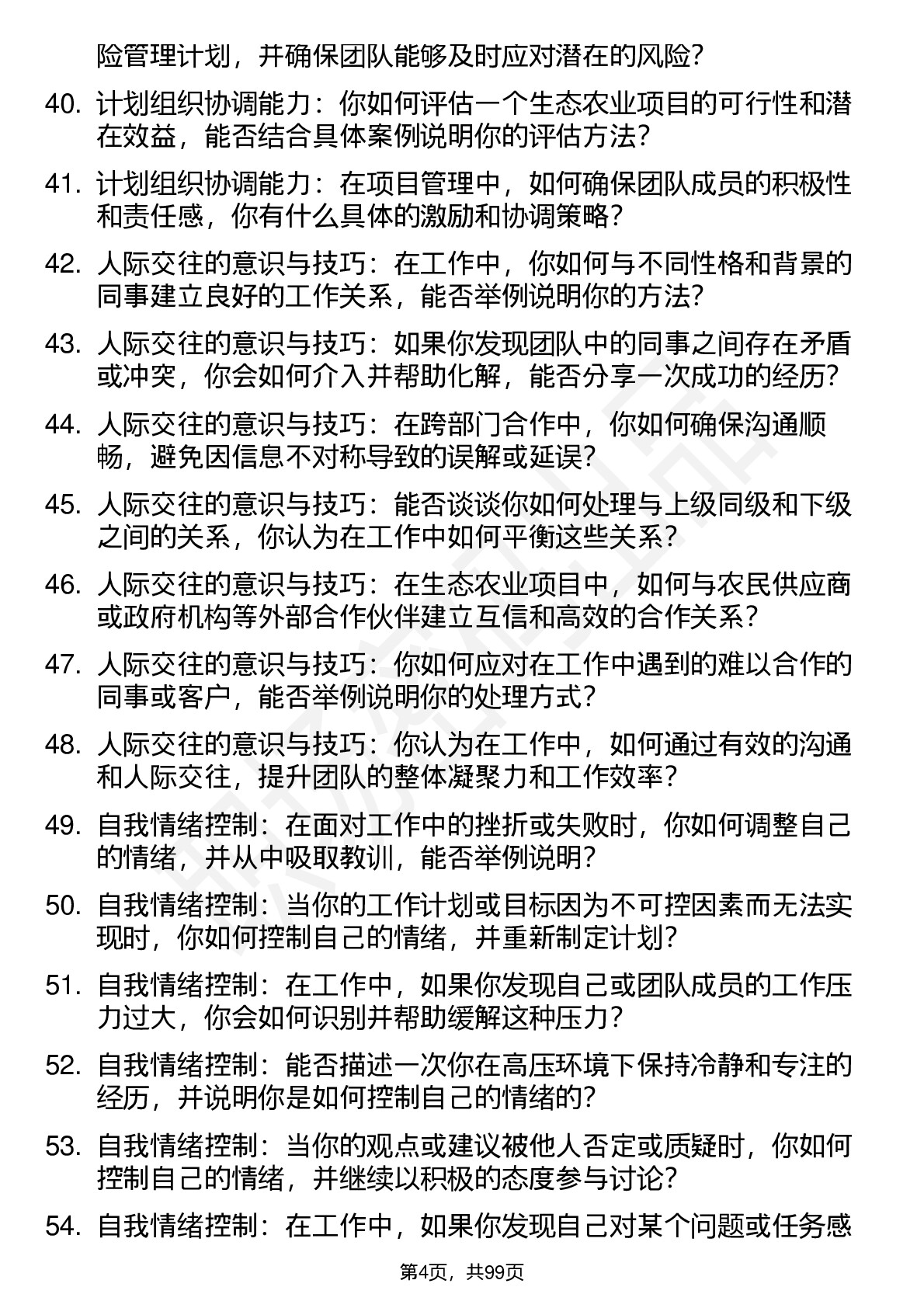 险管理计划，并确保团队能够及时应对潜在的风险？

40. 计划组织协调能力：你如何评估一个生态农业项目的可行性和潜在效益，能否结合具体案例说明你的评估方法？

41. 计划组织协调能力：在项目管理中，如何确保团队成员的积极性和责任感，你有什么具体的激励和协调策略？

42. 人际交往的意识与技巧：在工作中，你如何与不同性格和背景的同事建立良好的工作关系，能否举例说明你的方法？

43. 人际交往的意识与技巧：如果你发现团队中的同事之间存在矛盾或冲突，你会如何介入并帮助化解，能否分享一次成功的经历？

44. 人际交往的意识与技巧：在跨部门合作中，你如何确保沟通顺畅，避免因信息不对称导致的误解或延误？

45. 人际交往的意识与技巧：能否谈谈你如何处理与上级同级和下级之间的关系，你认为在工作中如何平衡这些关系？

46. 人际交往的意识与技巧：在生态农业项目中，如何与农民供应商或政府机构等外部合作伙伴建立互信和高效的合作关系？

47. 人际交往的意识与技巧：你如何应对在工作中遇到的难以合作的同事或客户，能否举例说明你的处理方式？

48. 人际交往的意识与技巧：你认为在工作中，如何通过有效的沟通和人际交往，提升团队的整体凝聚力和工作效率？

49. 自我情绪控制：在面对工作中的挫折或失败时，你如何调整自己的情绪，并从中吸取教训，能否举例说明？

50. 自我情绪控制：当你的工作计划或目标因为不可控因素而无法实现时，你如何控制自己的情绪，并重新制定计划？

51. 自我情绪控制：在工作中，如果你发现自己或团队成员的工作压力过大，你会如何识别并帮助缓解这种压力？

52. 自我情绪控制：能否描述一次你在高压环境下保持冷静和专注的经历，并说明你是如何控制自己的情绪的？

53. 自我情绪控制：当你的观点或建议被他人否定或质疑时，你如何控制自己的情绪，并继续以积极的态度参与讨论？

54. 自我情绪控制：在工作中，如果你发现自己对某个问题或任务感

第4页，共99页